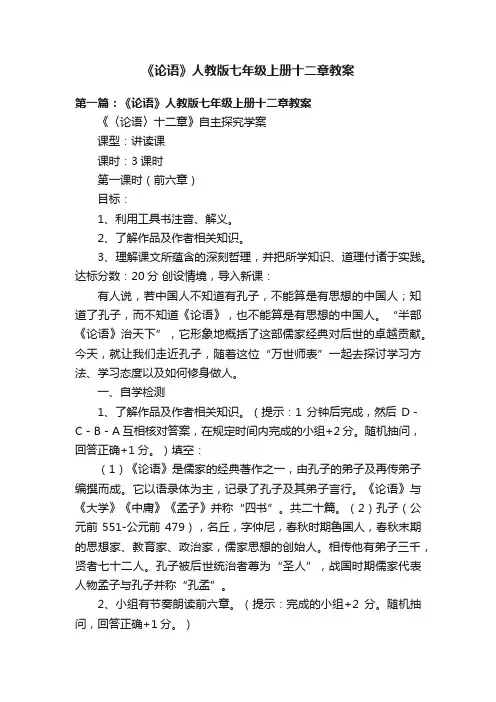 《论语》人教版七年级上册十二章教案

第一篇：《论语》人教版七年级上册十二章教案

《〈论语〉十二章》自主探究学案

课型：讲读课

课时：3 课时

第一课时（前六章）

目标：

1、利用工具书注音、解义。

2、了解作品及作者相关知识。

3、理解课文所蕴含的深刻哲理，并把所学知识、道理付诸于实践。达标分数：20 分 创设情境，导入新课：

有人说，若中国人不知道有孔子，不能算是有思想的中国人；知道了孔子，而不知道《论语》，也不能算是有思想的中国人。“半部《论语》治天下”，它形象地概括了这部儒家经典对后世的卓越贡献。今天，就让我们走近孔子，随着这位“万世师表”一起去探讨学习方法、学习态度以及如何修身做人。

一、自学检测

1、了解作品及作者相关知识。（提示：1 分钟后完成，然后 D - C - B - A 互相核对答案，在规定时间内完成的小组+2 分。随机抽问，回答正确+1 分。）填空：

（1）《论语》是儒家的经典著作之一，由孔子的弟子及再传弟子编撰而成。它以语录体为主，记录了孔子及其弟子言行。《论语》与《大学》《中庸》《孟子》并称“四书”。共二十篇。（2）孔子（公元前 551-公元前 479），名丘，字仲尼，春秋时期鲁国人，春秋末期的思想家、教育家、政治家，儒家思想的创始人。相传他有弟子三千，贤者七十二人。孔子被后世统治者尊为“圣人”，战国时期儒家代表人物孟子与孔子并称“孔孟”。

2、小组有节奏朗读前六章。（提示：完成的小组+2 分。随机抽问，回答正确+1 分。）